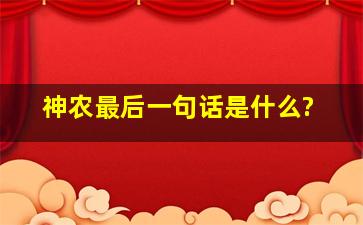 神农最后一句话是什么?